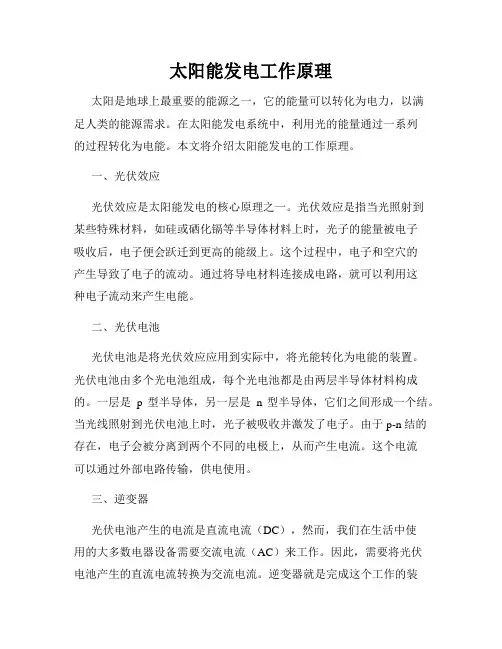 太阳能发电工作原理

太阳是地球上最重要的能源之一，它的能量可以转化为电力，以满足人类的能源需求。在太阳能发电系统中，利用光的能量通过一系列的过程转化为电能。本文将介绍太阳能发电的工作原理。

一、光伏效应

光伏效应是太阳能发电的核心原理之一。光伏效应是指当光照射到某些特殊材料，如硅或硒化镉等半导体材料上时，光子的能量被电子吸收后，电子便会跃迁到更高的能级上。这个过程中，电子和空穴的产生导致了电子的流动。通过将导电材料连接成电路，就可以利用这种电子流动来产生电能。

二、光伏电池

光伏电池是将光伏效应应用到实际中，将光能转化为电能的装置。光伏电池由多个光电池组成，每个光电池都是由两层半导体材料构成的。一层是 p 型半导体，另一层是 n 型半导体，它们之间形成一个结。当光线照射到光伏电池上时，光子被吸收并激发了电子。由于 p-n 结的存在，电子会被分离到两个不同的电极上，从而产生电流。这个电流可以通过外部电路传输，供电使用。

三、逆变器

光伏电池产生的电流是直流电流（DC），然而，我们在生活中使用的大多数电器设备需要交流电流（AC）来工作。因此，需要将光伏电池产生的直流电流转换为交流电流。逆变器就是完成这个工作的装